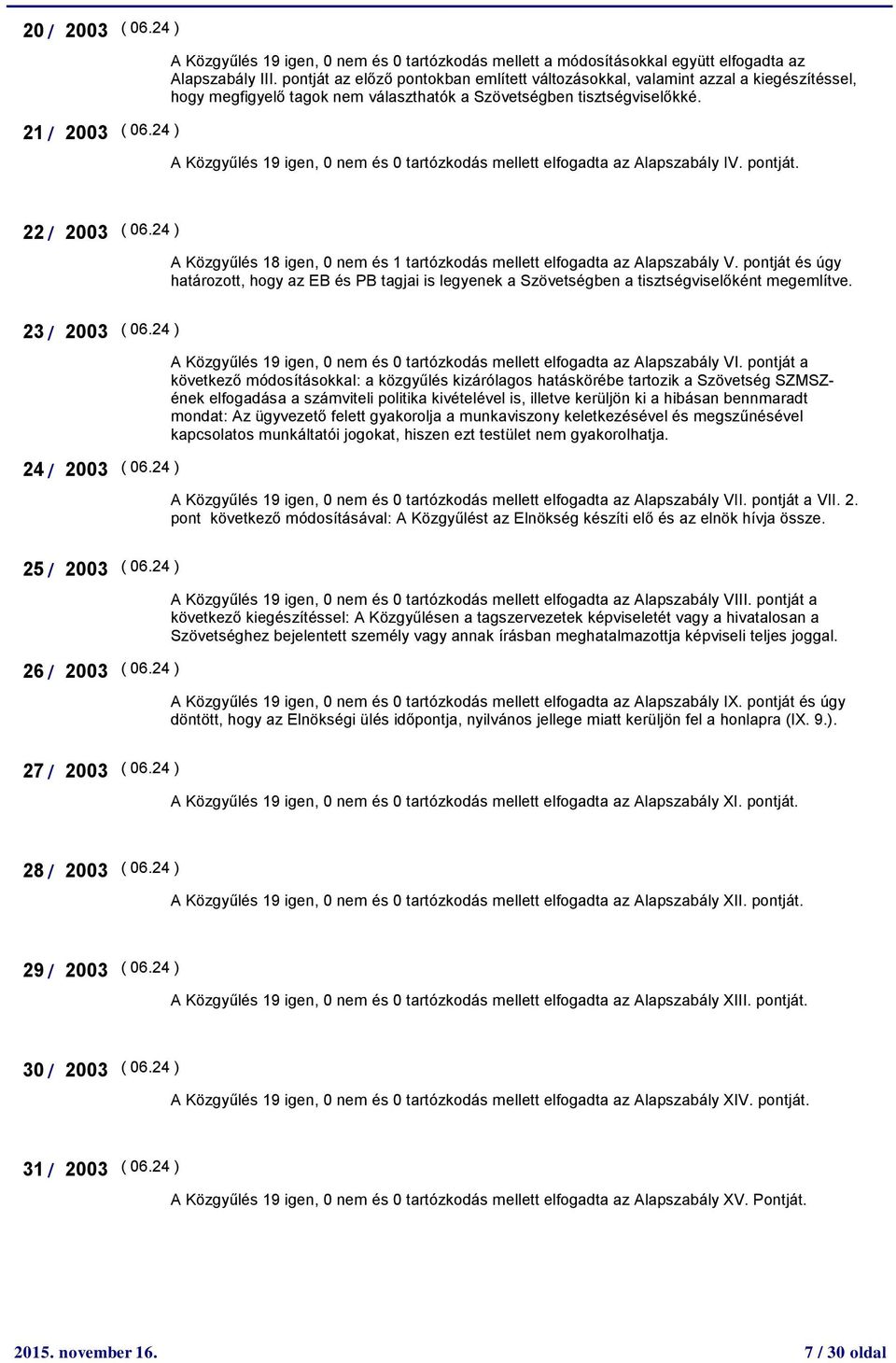 20 / 2003 ( 06.24 )

A Közgyűlés 19 igen, 0 nem és 0 tartózkodás mellett a módosításokkal együtt elfogadta az Alapszabály III. pontját az előző pontokban említett változásokkal, valamint azzal a kiegészítéssel, hogy megfigyelő tagok nem választhatók a Szövetségben tisztségviselőkké.

21 / 2003 ( 06.24 )

A Közgyűlés 19 igen, 0 nem és 0 tartózkodás mellett elfogadta az Alapszabály IV. pontját.

22 / 2003 ( 06.24 )

A Közgyűlés 18 igen, 0 nem és 1 tartózkodás mellett elfogadta az Alapszabály V. pontját és úgy határozott, hogy az EB és PB tagjai is legyenek a Szövetségben a tisztségviselőként megemlítve.

23 / 2003 ( 06.24 )

A Közgyűlés 19 igen, 0 nem és 0 tartózkodás mellett elfogadta az Alapszabály VI. pontját a következő módosításokkal: a közgyűlés kizárólagos hatáskörébe tartozik a Szövetség SZMSZ-ének elfogadása a számviteli politika kivételével is, illetve kerüljön ki a hibásan bennmaradt mondat: Az ügyvezető felett gyakorolja a munkaviszony keletkezésével és megszűnésével kapcsolatos munkáltatói jogokat, hiszen ezt testület nem gyakorolhatja.

24 / 2003 ( 06.24 )

A Közgyűlés 19 igen, 0 nem és 0 tartózkodás mellett elfogadta az Alapszabály VII. pontját a VII. 2. pont következő módosításával: A Közgyűlést az Elnökség készíti elő és az elnök hívja össze.

25 / 2003 ( 06.24 )

A Közgyűlés 19 igen, 0 nem és 0 tartózkodás mellett elfogadta az Alapszabály VIII. pontját a következő kiegészítéssel: A Közgyűlésen a tagszervezetek képviseletét vagy a hivatalosan a Szövetséghez bejelentett személy vagy annak írásban meghatalmazottja képviseli teljes joggal.

26 / 2003 ( 06.24 )

A Közgyűlés 19 igen, 0 nem és 0 tartózkodás mellett elfogadta az Alapszabály IX. pontját és úgy döntött, hogy az Elnökségi ülés időpontja, nyilvános jellege miatt kerüljön fel a honlapra (IX. 9.).

27 / 2003 ( 06.24 )

A Közgyűlés 19 igen, 0 nem és 0 tartózkodás mellett elfogadta az Alapszabály XI. pontját.

28 / 2003 ( 06.24 )

A Közgyűlés 19 igen, 0 nem és 0 tartózkodás mellett elfogadta az Alapszabály XII. pontját.

29 / 2003 ( 06.24 )

A Közgyűlés 19 igen, 0 nem és 0 tartózkodás mellett elfogadta az Alapszabály XIII. pontját.

30 / 2003 ( 06.24 )

A Közgyűlés 19 igen, 0 nem és 0 tartózkodás mellett elfogadta az Alapszabály XIV. pontját.

31 / 2003 ( 06.24 )

A Közgyűlés 19 igen, 0 nem és 0 tartózkodás mellett elfogadta az Alapszabály XV. Pontját.

2015. november 16.

7 / 30 oldal